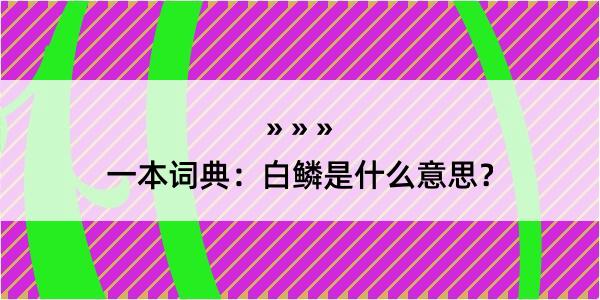 » » »

一本词典：白鳞是什么意思？